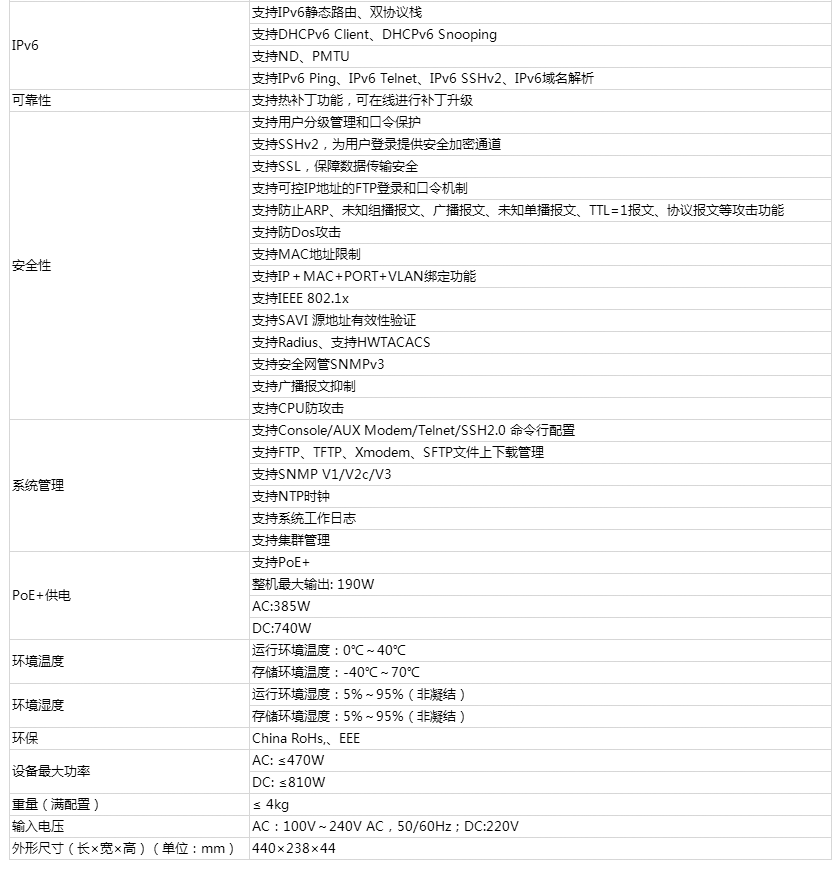 | | |
|---|---|
| IPv6 | 支持IPv6静态路由、双协议栈 |
| | 支持DHCPv6 Client、DHCPv6 Snooping |
| | 支持ND、PMTU |
| | 支持IPv6 Ping、IPv6 Telnet、IPv6 SSHv2、IPv6域名解析 |
| 可靠性 | 支持热补丁功能，可在线进行补丁升级 |
| 安全性 | 支持用户分级管理和口令保护 |
| | 支持SSHv2，为用户登录提供安全加密通道 |
| | 支持SSL，保障数据传输安全 |
| | 支持可控IP地址的FTP登录和口令机制 |
| | 支持防止ARP、未知组播报文、广播报文、未知单播报文、TTL=1报文、协议报文等攻击功能 |
| | 支持防Dos攻击 |
| | 支持MAC地址限制 |
| | 支持IP＋MAC+PORT+VLAN绑定功能 |
| | 支持IEEE 802.1x |
| | 支持SAVI 源地址有效性验证 |
| | 支持Radius、支持HWTACACS |
| | 支持安全网管SNMPv3 |
| | 支持广播报文抑制 |
| | 支持CPU防攻击 |
| 系统管理 | 支持Console/AUX Modem/Telnet/SSH2.0 命令行配置 |
| | 支持FTP、TFTP、Xmodem、SFTP文件上下载管理 |
| | 支持SNMP V1/V2c/V3 |
| | 支持NTP时钟 |
| | 支持系统工作日志 |
| | 支持集群管理 |
| PoE+供电 | 支持PoE+ |
| | 整机最大输出: 190W |
| | AC:385W |
| | DC:740W |
| 环境温度 | 运行环境温度：0℃～40℃ |
| | 存储环境温度：-40℃～70℃ |
| 环境湿度 | 运行环境湿度：5%～95%（非凝结） |
| | 存储环境湿度：5%～95%（非凝结） |
| 环保 | China RoHs,、EEE |
| 设备最大功率 | AC: ≤470W |
| | DC: ≤810W |
| 重量（满配置） | ≤ 4kg |
| 输入电压 | AC：100V～240V AC，50/60Hz；DC:220V |
| 外形尺寸（长×宽×高）（单位：mm） | 440×238×44 |